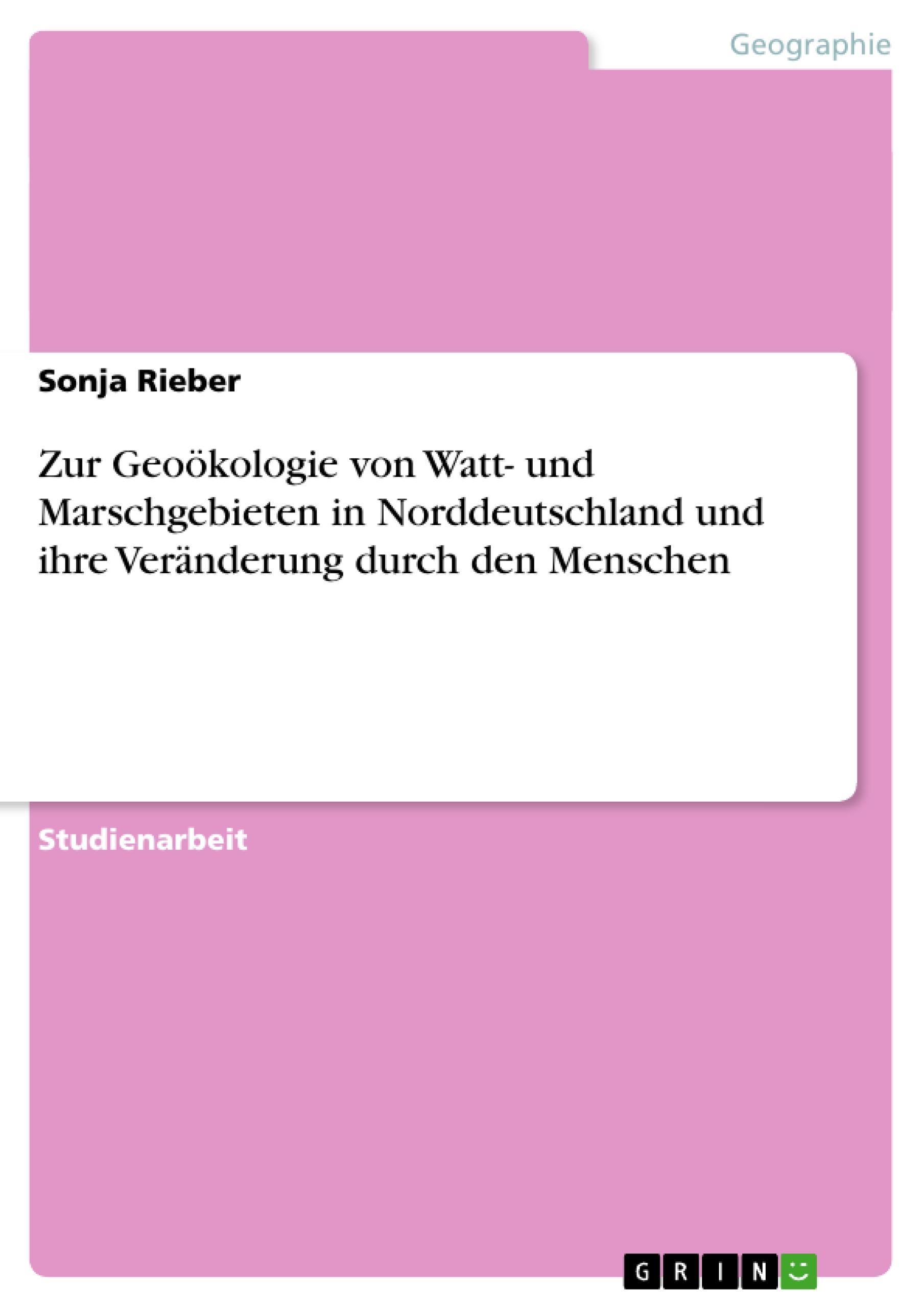 Geographie

Sonja Rieber

Zur Geoökologie von Watt- und Marschgebieten in Norddeutschland und ihre Veränderung durch den Menschen

Studienarbeit

GRIN